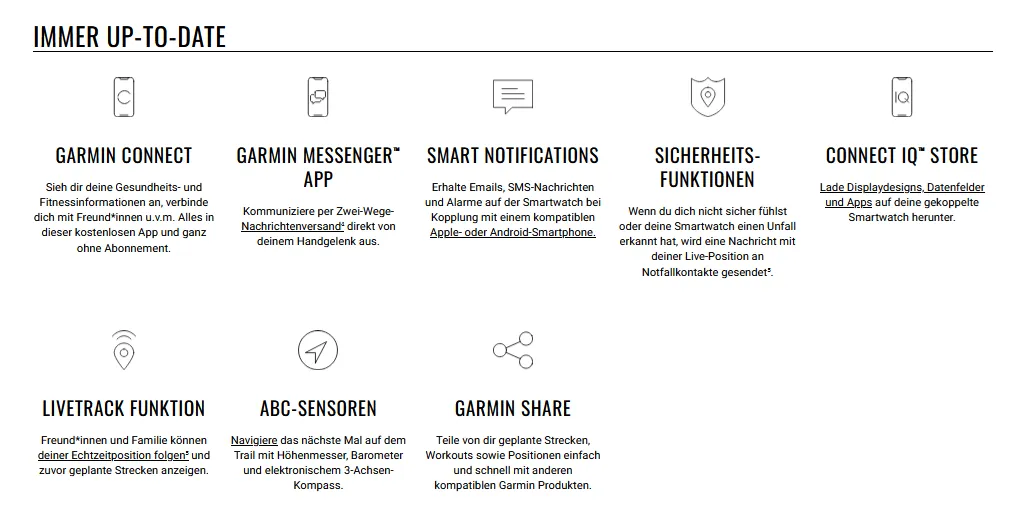 IMMER UP-TO-DATE

GARMIN CONNECT

Sieh dir deine Gesundheits- und Fitnessinformationen an, verbinde dich mit Freund*innen u.v.m. Alles in dieser kostenlosen App und ganz ohne Abonnement.

GARMIN MESSENGER™ APP

Kommuniziere per Zwei-Wege-Nachrichtenversand⁴ direkt von deinem Handgelenk aus.

SMART NOTIFICATIONS

Erhalte Emails, SMS-Nachrichten und Alarme auf der Smartwatch bei Kopplung mit einem kompatiblen Apple- oder Android-Smartphone.

SICHERHEITS-FUNKTIONEN

Wenn du dich nicht sicher fühlst oder deine Smartwatch einen Unfall erkannt hat, wird eine Nachricht mit deiner Live-Position an Notfallkontakte gesendet⁵.

CONNECT IQ™ STORE

Lade Displaydesigns, Datenfelder und Apps auf deine gekoppelte Smartwatch herunter.

LIVETRACK FUNKTION

Freund*innen und Familie können deiner Echtzeitposition folgen⁵ und zuvor geplante Strecken anzeigen.

ABC-SENSOREN

Navigiere das nächste Mal auf dem Trail mit Höhenmesser, Barometer und elektronischem 3-Achsen-Kompass.

GARMIN SHARE

Teile von dir geplante Strecken, Workouts sowie Positionen einfach und schnell mit anderen kompatiblen Garmin Produkten.